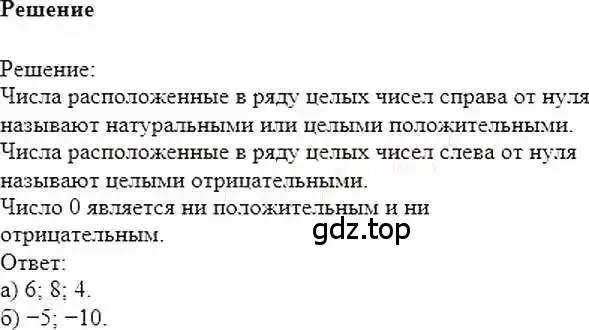 Решение

Решение:
Числа расположенные в ряду целых чисел справа от нуля называют натуральными или целыми положительными.
Числа расположенные в ряду целых чисел слева от нуля называют целыми отрицательными.
Число 0 является ни положительным и ни отрицательным.
gdz.top
Ответ:
а) 6; 8; 4.
б) −5; −10.